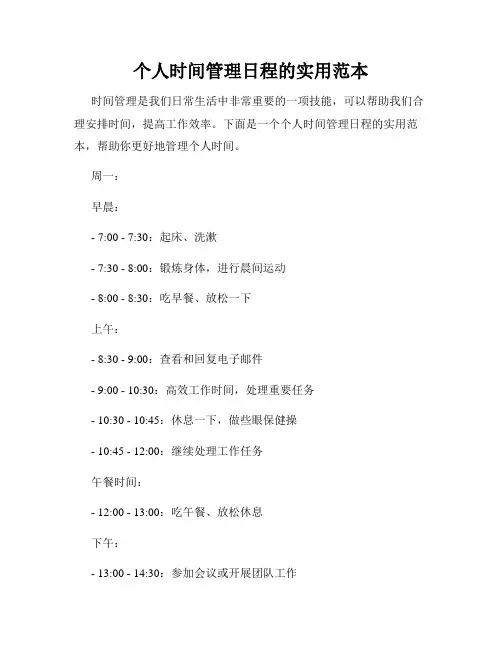 个人时间管理日程的实用范本

时间管理是我们日常生活中非常重要的一项技能，可以帮助我们合理安排时间，提高工作效率。下面是一个个人时间管理日程的实用范本，帮助你更好地管理个人时间。

周一：

早晨：

- 7:00 - 7:30：起床、洗漱

- 7:30 - 8:00：锻炼身体，进行晨间运动

- 8:00 - 8:30：吃早餐、放松一下

上午：

- 8:30 - 9:00：查看和回复电子邮件

- 9:00 - 10:30：高效工作时间，处理重要任务

- 10:30 - 10:45：休息一下，做些眼保健操

- 10:45 - 12:00：继续处理工作任务

午餐时间：

- 12:00 - 13:00：吃午餐、放松休息

下午：

- 13:00 - 14:30：参加会议或开展团队工作